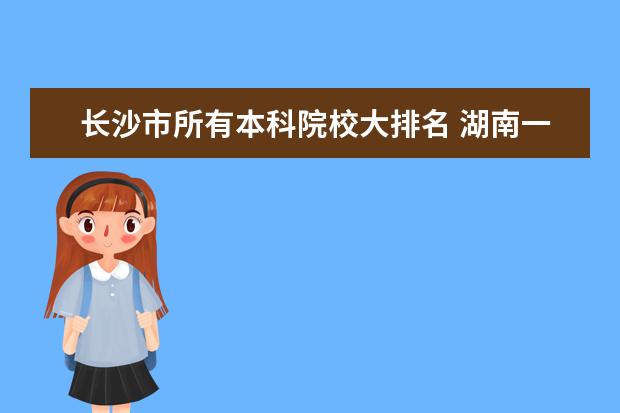 长沙市所有本科院校大排名 湖南一